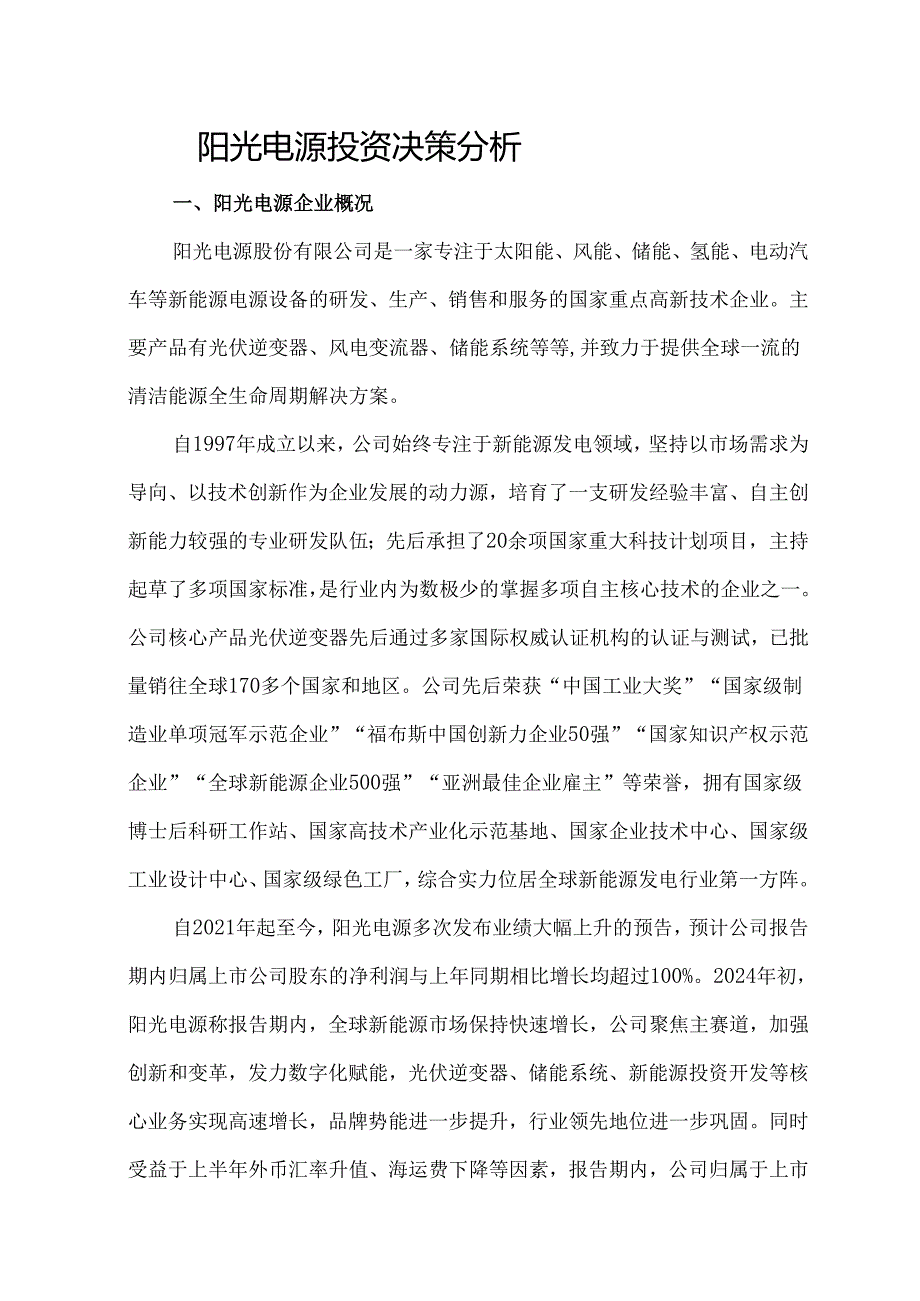 阳光电源投资决策分析

一、阳光电源企业概况

阳光电源股份有限公司是一家专注于太阳能、风能、储能、氢能、电动汽车等新能源电源设备的研发、生产、销售和服务的国家重点高新技术企业。主要产品有光伏逆变器、风电变流器、储能系统等等,并致力于提供全球一流的清洁能源全生命周期解决方案。

自1997年成立以来，公司始终专注于新能源发电领域，坚持以市场需求为导向、以技术创新作为企业发展的动力源，培育了一支研发经验丰富、自主创新能力较强的专业研发队伍；先后承担了20余项国家重大科技计划项目，主持起草了多项国家标准，是行业内为数极少的掌握多项自主核心技术的企业之一。公司核心产品光伏逆变器先后通过多家国际权威认证机构的认证与测试，已批量销往全球170多个国家和地区。公司先后荣获“中国工业大奖”“国家级制造业单项冠军示范企业”“福布斯中国创新力企业50强”“国家知识产权示范企业”“全球新能源企业500强”“亚洲最佳企业雇主”等荣誉，拥有国家级博士后科研工作站、国家高技术产业化示范基地、国家企业技术中心、国家级工业设计中心、国家级绿色工厂，综合实力位居全球新能源发电行业第一方阵。

自2021年起至今，阳光电源多次发布业绩大幅上升的预告，预计公司报告期内归属上市公司股东的净利润与上年同期相比增长均超过100%。2024年初，阳光电源称报告期内，全球新能源市场保持快速增长，公司聚焦主赛道，加强创新和变革，发力数字化赋能，光伏逆变器、储能系统、新能源投资开发等核心业务实现高速增长，品牌势能进一步提升，行业领先地位进一步巩固。同时受益于上半年外币汇率升值、海运费下降等因素，报告期内，公司归属于上市